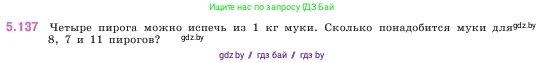 Ищите нас по запросу ГДЗ Бай

5.137 Четыре пирога можно испечь из 1 кг муки. Сколько понадобится муки для gdz.by 8, 7 и 11 пирогов? gdz.by

gdz.by / гдз бай / гдз by